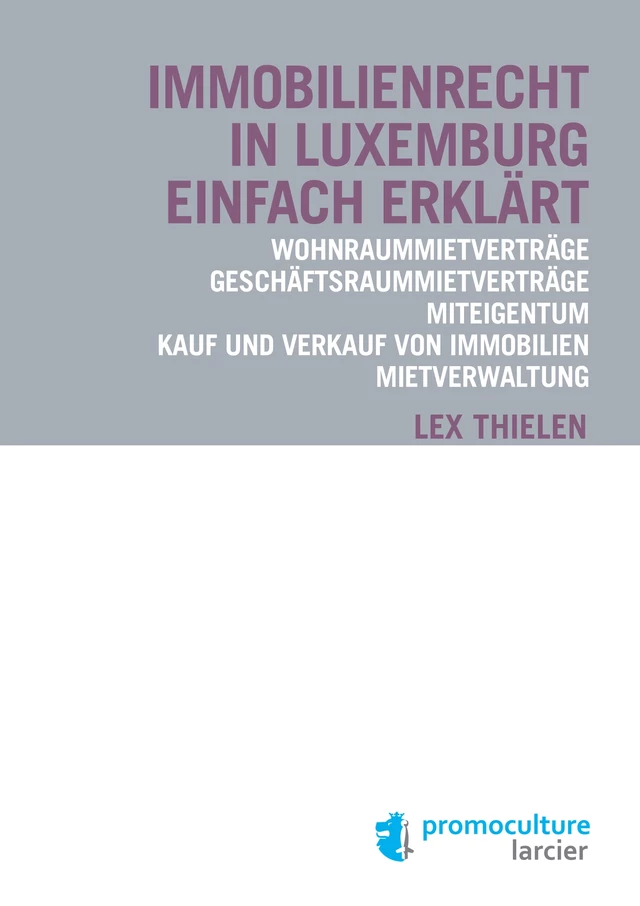 IMMOBILIENRECHT IN LUXEMBURG EINFACH ERKLÄRT

WOHNRAUMMIETVERTRÄGE
GESCHÄFTSRAUMMIETVERTRÄGE
MITEIGENTUM
KAUF UND VERKAUF VON IMMOBILIEN
MIETVERWALTUNG

LEX THIELEN

promoculture
larcier